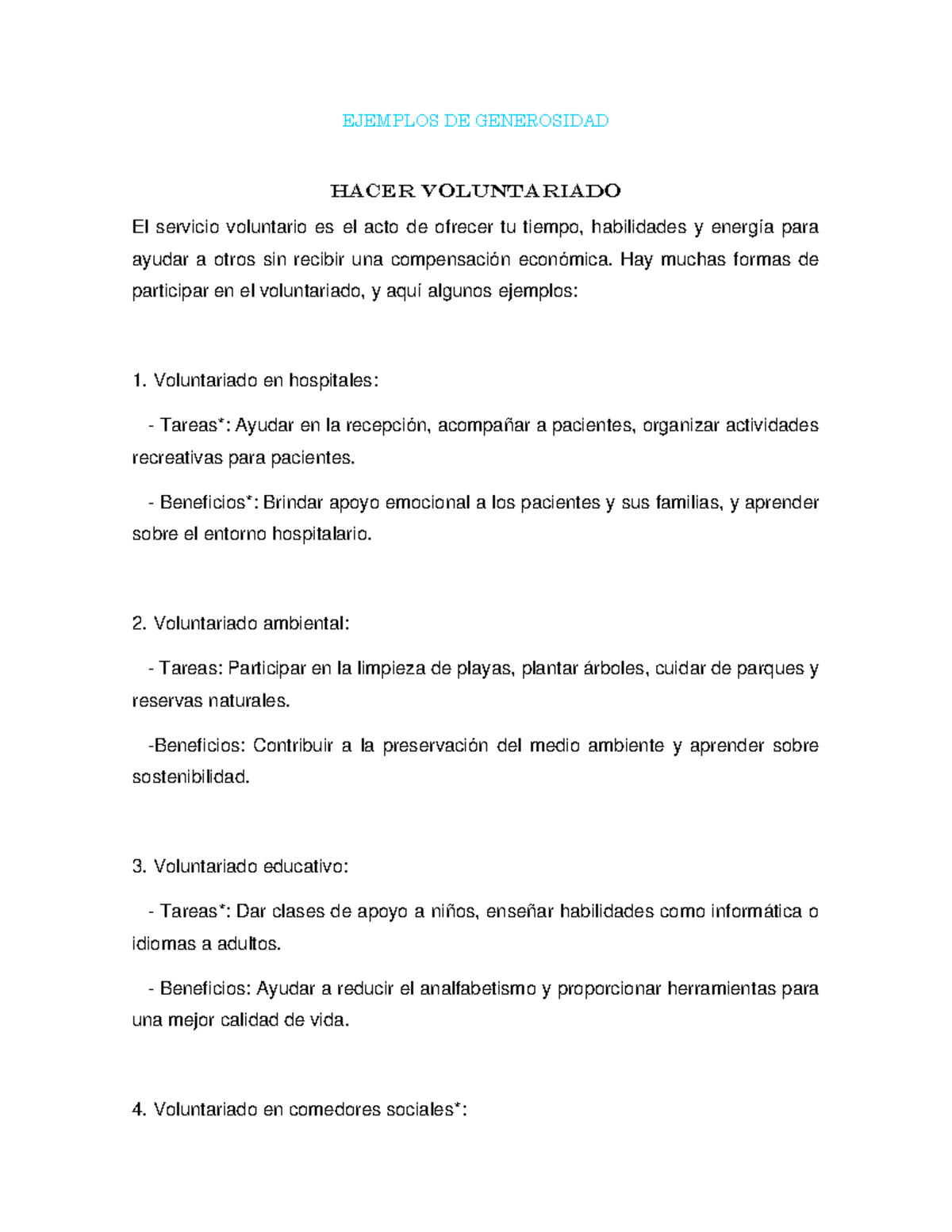 EJEMPLOS DE GENEROSIDAD

HACER VOLUNTARIADO

El servicio voluntario es el acto de ofrecer tu tiempo, habilidades y energía para ayudar a otros sin recibir una compensación económica. Hay muchas formas de participar en el voluntariado, y aquí algunos ejemplos:

1. Voluntariado en hospitales:

- Tareas*: Ayudar en la recepción, acompañar a pacientes, organizar actividades recreativas para pacientes.

- Beneficios*: Brindar apoyo emocional a los pacientes y sus familias, y aprender sobre el entorno hospitalario.

2. Voluntariado ambiental:

- Tareas: Participar en la limpieza de playas, plantar árboles, cuidar de parques y reservas naturales.

-Beneficios: Contribuir a la preservación del medio ambiente y aprender sobre sostenibilidad.

3. Voluntariado educativo:

- Tareas*: Dar clases de apoyo a niños, enseñar habilidades como informática o idiomas a adultos.

- Beneficios: Ayudar a reducir el analfabetismo y proporcionar herramientas para una mejor calidad de vida.

4. Voluntariado en comedores sociales*: